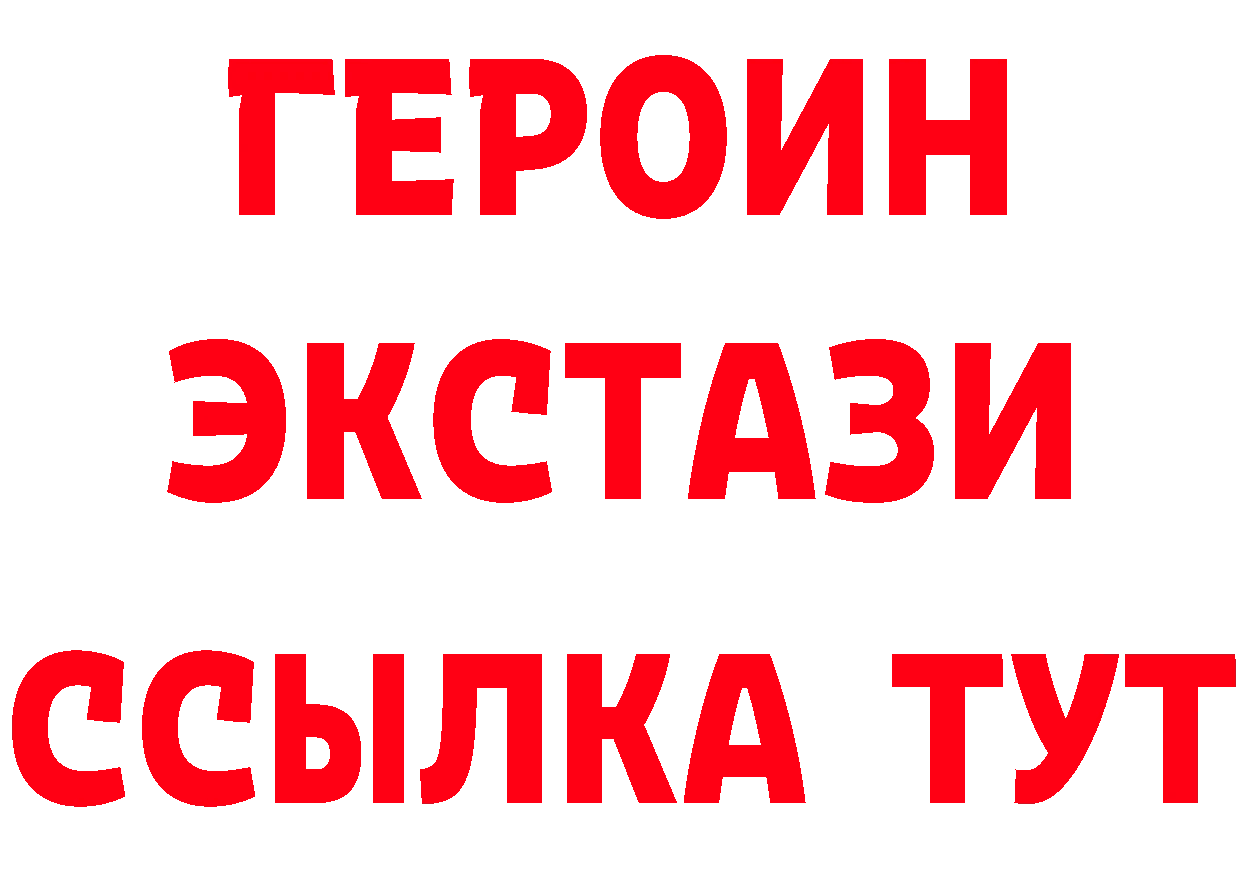 ГЕРОИН
ЭКСТАЗИ
ССЫЛКА ТУТ